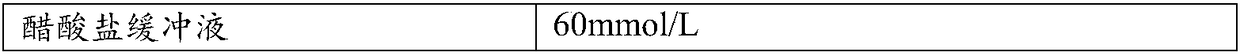 | 醋酸盐缓冲液 | 60mmol/L |
|---|---|